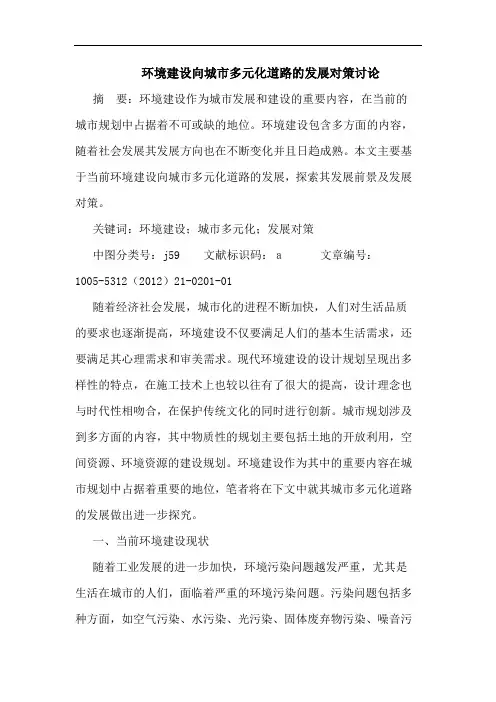 环境建设向城市多元化道路的发展对策讨论

摘　要：环境建设作为城市发展和建设的重要内容，在当前的城市规划中占据着不可或缺的地位。环境建设包含多方面的内容，随着社会发展其发展方向也在不断变化并且日趋成熟。本文主要基于当前环境建设向城市多元化道路的发展，探索其发展前景及发展对策。

关键词：环境建设；城市多元化；发展对策

中图分类号：j59　　文献标识码：a　　　文章编号：1005-5312（2012）21-0201-01

随着经济社会发展，城市化的进程不断加快，人们对生活品质的要求也逐渐提高，环境建设不仅要满足人们的基本生活需求，还要满足其心理需求和审美需求。现代环境建设的设计规划呈现出多样性的特点，在施工技术上也较以往有了很大的提高，设计理念也与时代性相吻合，在保护传统文化的同时进行创新。城市规划涉及到多方面的内容，其中物质性的规划主要包括土地的开放利用，空间资源、环境资源的建设规划。环境建设作为其中的重要内容在城市规划中占据着重要的地位，笔者将在下文中就其城市多元化道路的发展做出进一步探究。

一、当前环境建设现状

随着工业发展的进一步加快，环境污染问题越发严重，尤其是生活在城市的人们，面临着严重的环境污染问题。污染问题包括多种方面，如空气污染、水污染、光污染、固体废弃物污染、噪音污